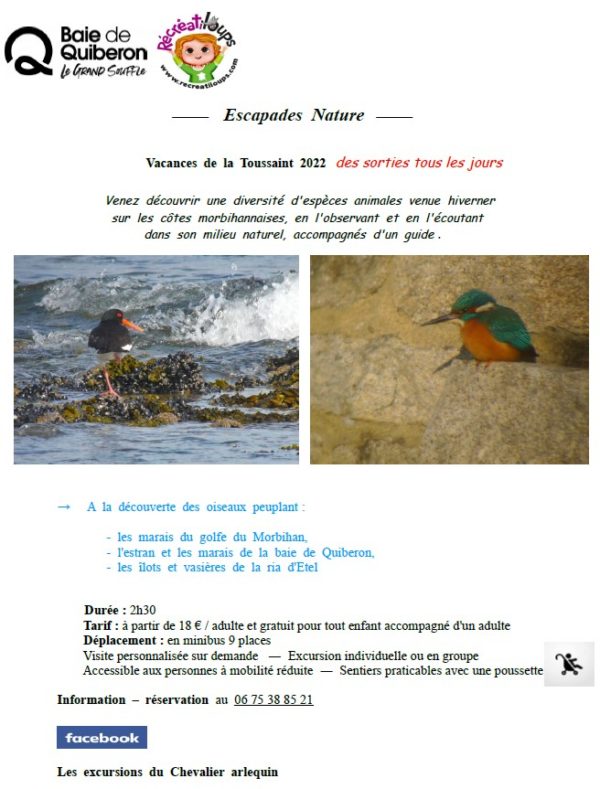 Baie de Quiberon
Le Grand Souffle

Récréatiloups
www.recreatiloups.com

—— Escapades Nature ——

Vacances de la Toussaint 2022 des sorties tous les jours

Venez découvrir une diversité d'espèces animales venue hiverner sur les côtes morbihannaises, en l'observant et en l'écoutant dans son milieu naturel, accompagnés d'un guide.

→ A la découverte des oiseaux peuplant :

- les marais du golfe du Morbihan,
- l'estran et les marais de la baie de Quiberon,
- les îlots et vasières de la ria d'Etel

Durée : 2h30
Tarif : à partir de 18 € / adulte et gratuit pour tout enfant accompagné d'un adulte
Déplacement : en minibus 9 places
Visite personnalisée sur demande — Excursion individuelle ou en groupe
Accessible aux personnes à mobilité réduite — Sentiers praticables avec une poussette

Information – réservation au 06 75 38 85 21

facebook

Les excursions du Chevalier arlequin